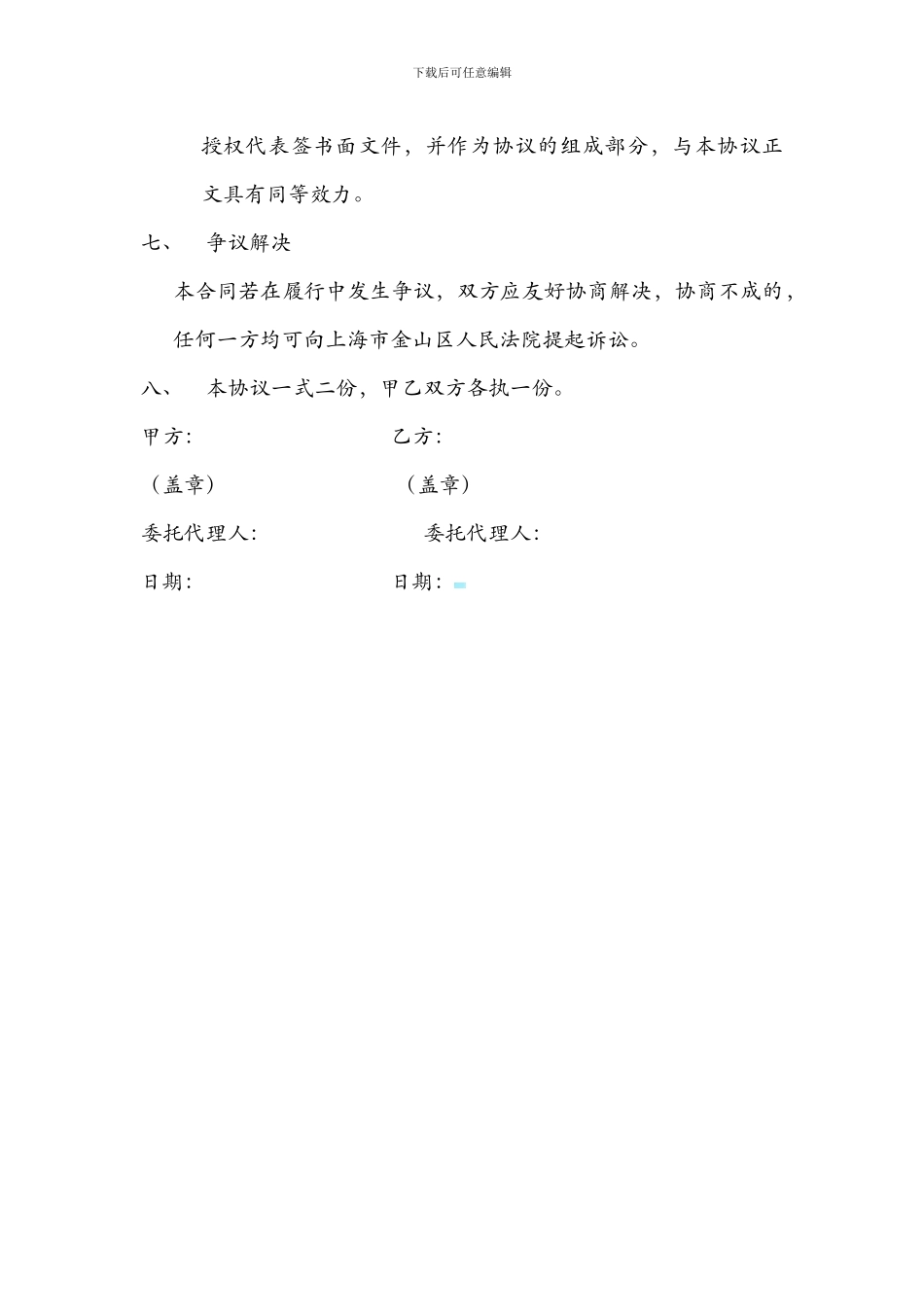 下载后可任意编辑

授权代表签书面文件，并作为协议的组成部分，与本协议正文具有同等效力。

七、 争议解决

本合同若在履行中发生争议，双方应友好协商解决，协商不成的，任何一方均可向上海市金山区人民法院提起诉讼。

八、 本协议一式二份，甲乙双方各执一份。

甲方: 乙方:

（盖章） （盖章）

委托代理人: 委托代理人:

日期: 日期: